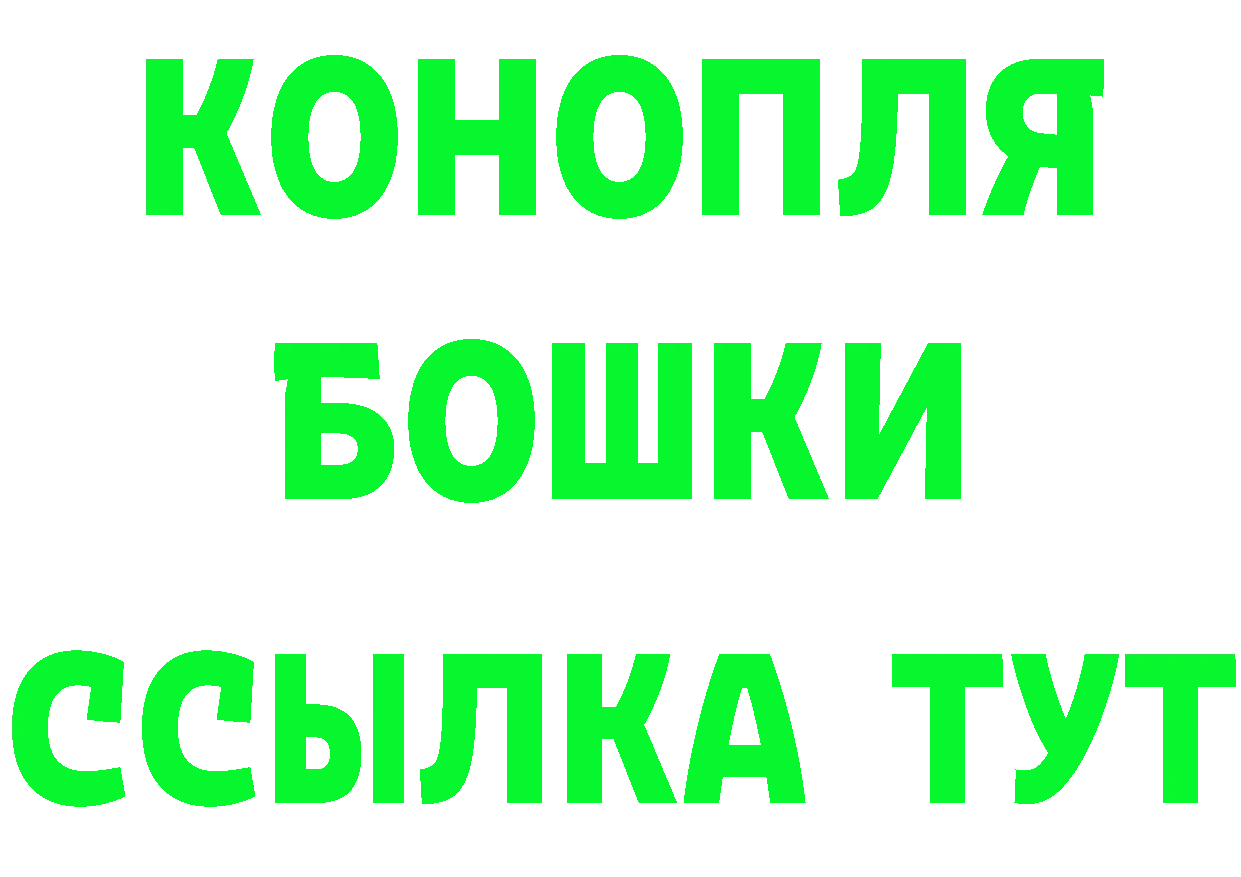 КОНОПЛЯ
БОШКИ
ССЫЛКА ТУТ